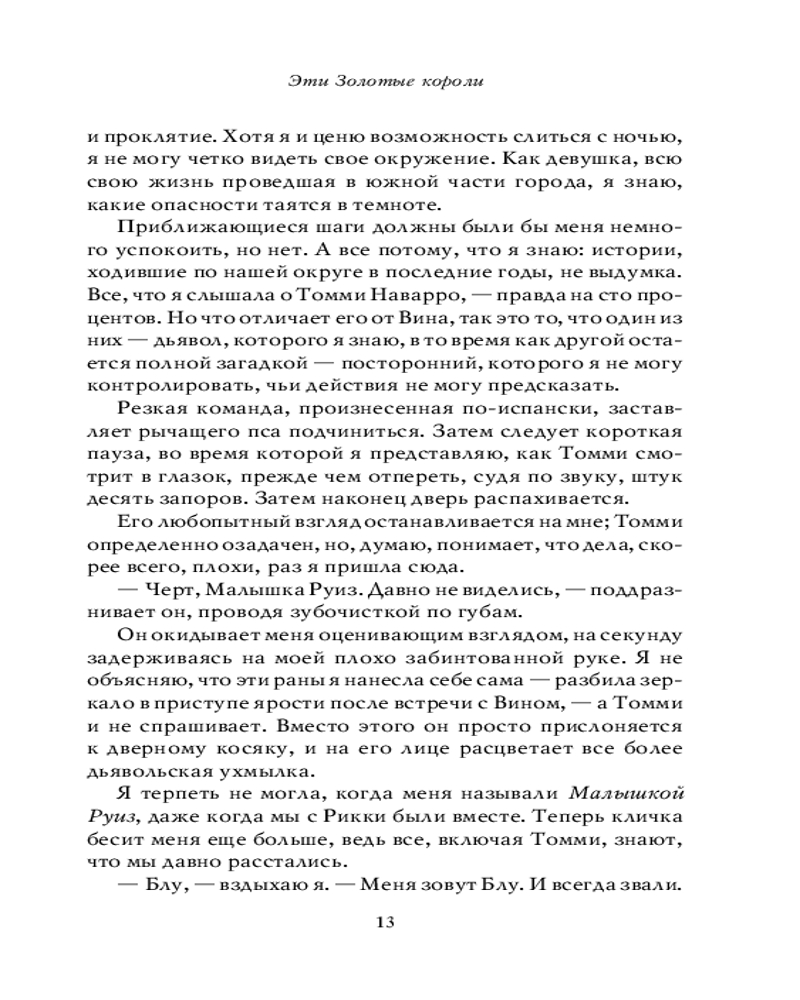 Эти Золотые короли

и проклятие. Хотя я и ценю возможность слиться с ночью, я не могу четко видеть свое окружение. Как девушка, всю свою жизнь проведшая в южной части города, я знаю, какие опасности таятся в темноте.

Приближающиеся шаги должны были бы меня немного успокоить, но нет. А все потому, что я знаю: истории, ходившие по нашей округе в последние годы, не выдумка. Все, что я слышала о Томми Наварро, — правда на сто процентов. Но что отличает его от Вина, так это то, что один из них — дьявол, которого я знаю, в то время как другой остается полной загадкой — посторонний, которого я не могу контролировать, чьи действия не могу предсказать.

Резкая команда, произнесенная по-испански, заставляет рычащего пса подчиниться. Затем следует короткая пауза, во время которой я представляю, как Томми смотрит в глазок, прежде чем отпереть, судя по звуку, штук десять запоров. Затем наконец дверь распахивается.

Его любопытный взгляд останавливается на мне; Томми определенно озадачен, но, думаю, понимает, что дела, скорее всего, плохи, раз я пришла сюда.

— Черт, Малышка Руиз. Давно не виделись, — поддразнивает он, проводя зубочисткой по губам.

Он окидывает меня оценивающим взглядом, на секунду задерживаясь на моей плохо забинтованной руке. Я не объясняю, что эти раны я нанесла себе сама — разбила зеркало в приступе ярости после встречи с Вином, — а Томми и не спрашивает. Вместо этого он просто прислоняется к дверному косяку, и на его лице расцветает все более дьявольская ухмылка.

Я терпеть не могла, когда меня называли Малышкой Руиз, даже когда мы с Рикки были вместе. Теперь кличка бесит меня еще больше, ведь все, включая Томми, знают, что мы давно расстались.

— Блу, — вздыхаю я. — Меня зовут Блу. И всегда звали.

13